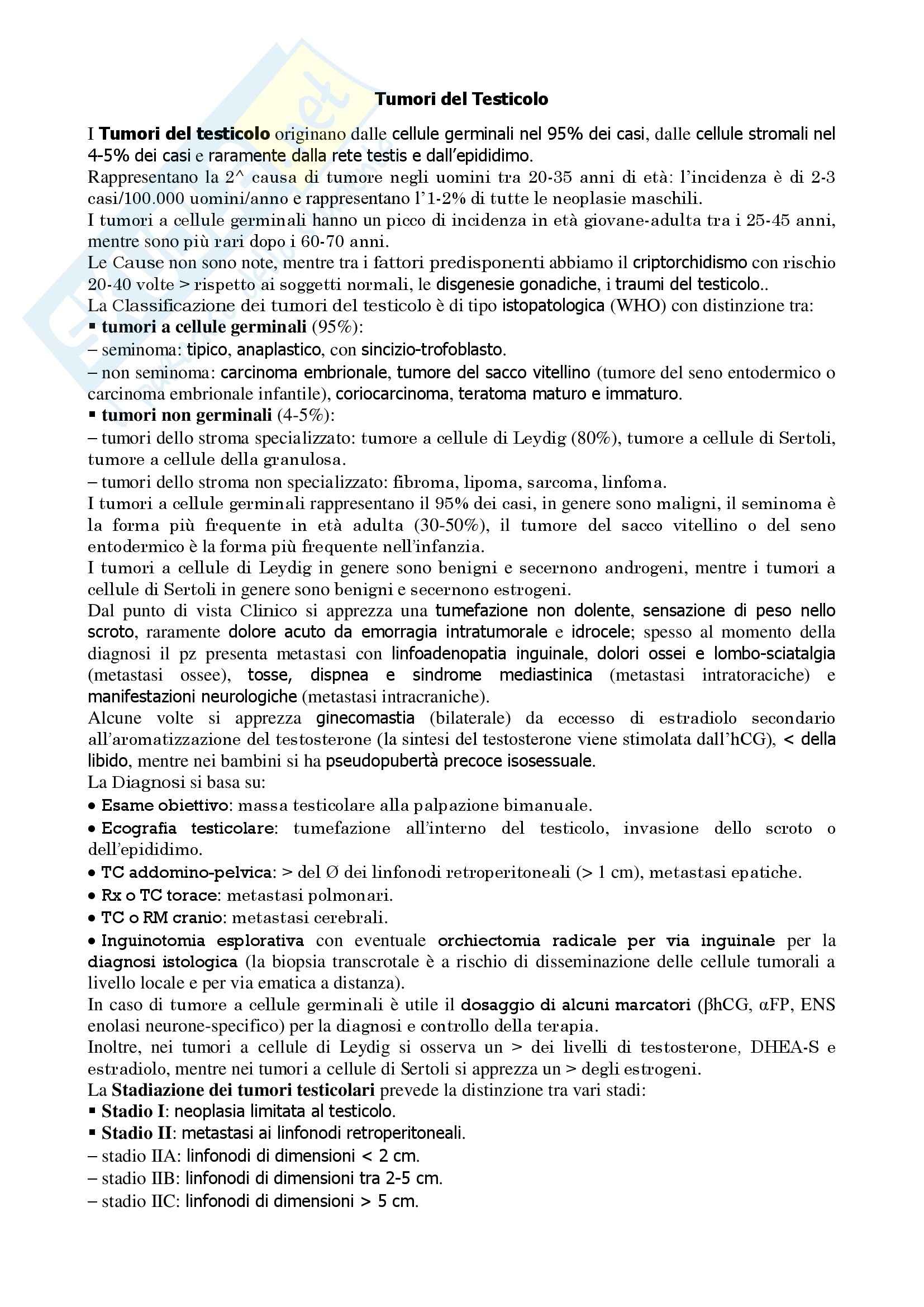 Tumori del Testicolo

I Tumori del testicolo originano dalle cellule germinali nel 95% dei casi, dalle cellule stromali nel 4-5% dei casi e raramente dalla rete testis e dall'epididimo.
Rappresentano la 2^ causa di tumore negli uomini tra 20-35 anni di età: l'incidenza è di 2-3 casi/100.000 uomini/anno e rappresentano l'1-2% di tutte le neoplasie maschili.
I tumori a cellule germinali hanno un picco di incidenza in età giovane-adulta tra i 25-45 anni, mentre sono più rari dopo i 60-70 anni.
Le Cause non sono note, mentre tra i fattori predisponenti abbiamo il criptorchidismo con rischio 20-40 volte > rispetto ai soggetti normali, le disgenesie gonadiche, i traumi del testicolo..
La Classificazione dei tumori del testicolo è di tipo istopatologica (WHO) con distinzione tra:
▪ tumori a cellule germinali (95%):
– seminoma: tipico, anaplastico, con sincizio-trofoblasto.
– non seminoma: carcinoma embrionale, tumore del sacco vitellino (tumore del seno entodermico o carcinoma embrionale infantile), coriocarcinoma, teratoma maturo e immaturo.
▪ tumori non germinali (4-5%):
– tumori dello stroma specializzato: tumore a cellule di Leydig (80%), tumore a cellule di Sertoli, tumore a cellule della granulosa.
– tumori dello stroma non specializzato: fibroma, lipoma, sarcoma, linfoma.
I tumori a cellule germinali rappresentano il 95% dei casi, in genere sono maligni, il seminoma è la forma più frequente in età adulta (30-50%), il tumore del sacco vitellino o del seno entodermico è la forma più frequente nell'infanzia.
I tumori a cellule di Leydig in genere sono benigni e secernono androgeni, mentre i tumori a cellule di Sertoli in genere sono benigni e secernono estrogeni.
Dal punto di vista Clinico si apprezza una tumefazione non dolente, sensazione di peso nello scroto, raramente dolore acuto da emorragia intratumorale e idrocele; spesso al momento della diagnosi il pz presenta metastasi con linfoadenopatia inguinale, dolori ossei e lombo-sciatalgia (metastasi ossee), tosse, dispnea e sindrome mediastinica (metastasi intratoraciche) e manifestazioni neurologiche (metastasi intracraniche).
Alcune volte si apprezza ginecomastia (bilaterale) da eccesso di estradiolo secondario all'aromatizzazione del testosterone (la sintesi del testosterone viene stimolata dall'hCG), < della libido, mentre nei bambini si ha pseudopubertà precoce isosessuale.
La Diagnosi si basa su:
• Esame obiettivo: massa testicolare alla palpazione bimanuale.
• Ecografia testicolare: tumefazione all'interno del testicolo, invasione dello scroto o dell'epididimo.
• TC addomino-pelvica: > del Ø dei linfonodi retroperitoneali (> 1 cm), metastasi epatiche.
• Rx o TC torace: metastasi polmonari.
• TC o RM cranio: metastasi cerebrali.
• Inguinotomia esplorativa con eventuale orchiectomia radicale per via inguinale per la diagnosi istologica (la biopsia transcrotale è a rischio di disseminazione delle cellule tumorali a livello locale e per via ematica a distanza).
In caso di tumore a cellule germinali è utile il dosaggio di alcuni marcatori (βhCG, αFP, ENS enolasi neurone-specifico) per la diagnosi e controllo della terapia.
Inoltre, nei tumori a cellule di Leydig si osserva un > dei livelli di testosterone, DHEA-S e estradiolo, mentre nei tumori a cellule di Sertoli si apprezza un > degli estrogeni.
La Stadiazione dei tumori testicolari prevede la distinzione tra vari stadi:
▪ Stadio I: neoplasia limitata al testicolo.
▪ Stadio II: metastasi ai linfonodi retroperitoneali.
– stadio IIA: linfonodi di dimensioni < 2 cm.
– stadio IIB: linfonodi di dimensioni tra 2-5 cm.
– stadio IIC: linfonodi di dimensioni > 5 cm.